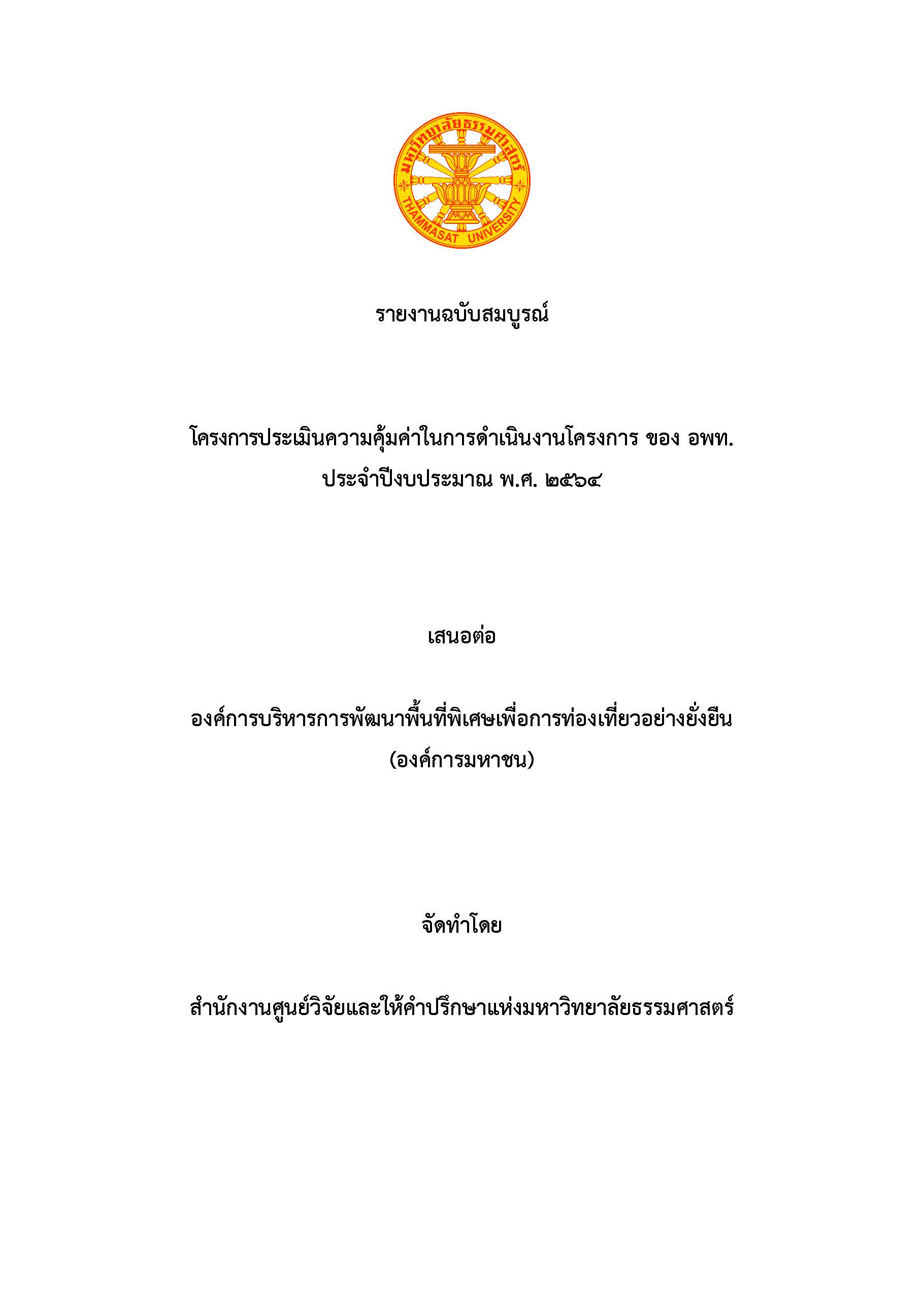 มหาวิทยาลัยธรรมศาสตร์
THAMMASAT UNIVERSITY

รายงานฉบับสมบูรณ์

โครงการประเมินความคุ้มค่าในการดำเนินงานโครงการ ของ อพท.
ประจำปีงบประมาณ พ.ศ. ๒๕๖๔

เสนอต่อ

องค์การบริหารการพัฒนาพื้นที่พิเศษเพื่อการท่องเที่ยวอย่างยั่งยืน
(องค์การมหาชน)

จัดทำโดย

สำนักงานศูนย์วิจัยและให้คำปรึกษาแห่งมหาวิทยาลัยธรรมศาสตร์